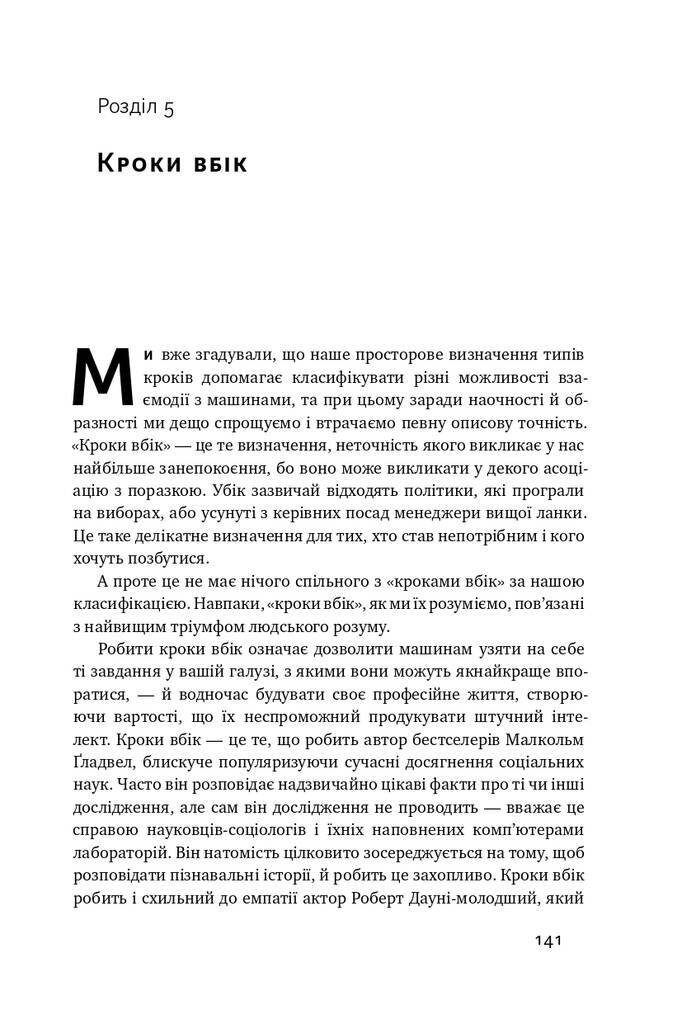 Розділ 5

Кроки вбік

Ми вже згадували, що наше просторове визначення типів кроків допомагає класифікувати різні можливості взаємодії з машинами, та при цьому заради наочності й образності ми дещо спрощуємо і втрачаємо певну описову точність. «Кроки вбік» — це те визначення, неточність якого викликає у нас найбільше занепокоєння, бо воно може викликати у декого асоціацію з поразкою. Убік зазвичай відходять політики, які програли на виборах, або усунуті з керівних посад менеджери вищої ланки. Це таке делікатне визначення для тих, хто став непотрібним і кого хочуть позбутися.

А проте це не має нічого спільного з «кроками вбік» за нашою класифікацією. Навпаки, «кроки вбік», як ми їх розуміємо, пов'язані з найвищим тріумфом людського розуму.

Робити кроки вбік означає дозволити машинам узяти на себе ті завдання у вашій галузі, з якими вони можуть якнайкраще впоратися, — й водночас будувати своє професійне життя, створюючи вартості, що їх неспроможний продукувати штучний інтелект. Кроки вбік — це те, що робить автор бестселерів Малкольм Ґладвел, блискуче популяризуючи сучасні досягнення соціальних наук. Часто він розповідає надзвичайно цікаві факти про ті чи інші дослідження, але сам він дослідження не проводить — вважає це справою науковців-соціологів і їхніх наповнених комп'ютерами лабораторій. Він натомість цілковито зосереджується на тому, щоб розповідати пізнавальні історії, й робить це захопливо. Кроки вбік робить і схильний до емпатії актор Роберт Дауні-молодший, який

141